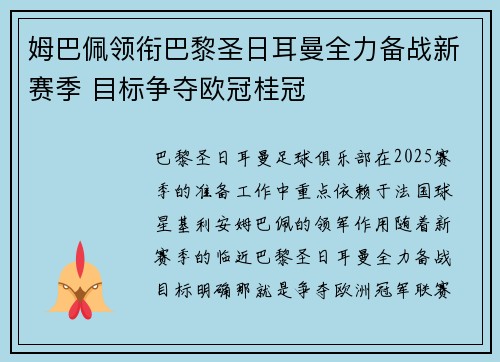 姆巴佩领衔巴黎圣日耳曼全力备战新赛季 目标争夺欧冠桂冠

巴黎圣日耳曼足球俱乐部在2025赛季的准备工作中重点依赖于法国球星基利安姆巴佩的领军作用随着新赛季的临近巴黎圣日耳曼全力备战目标明确那就是争夺欧洲冠军联赛